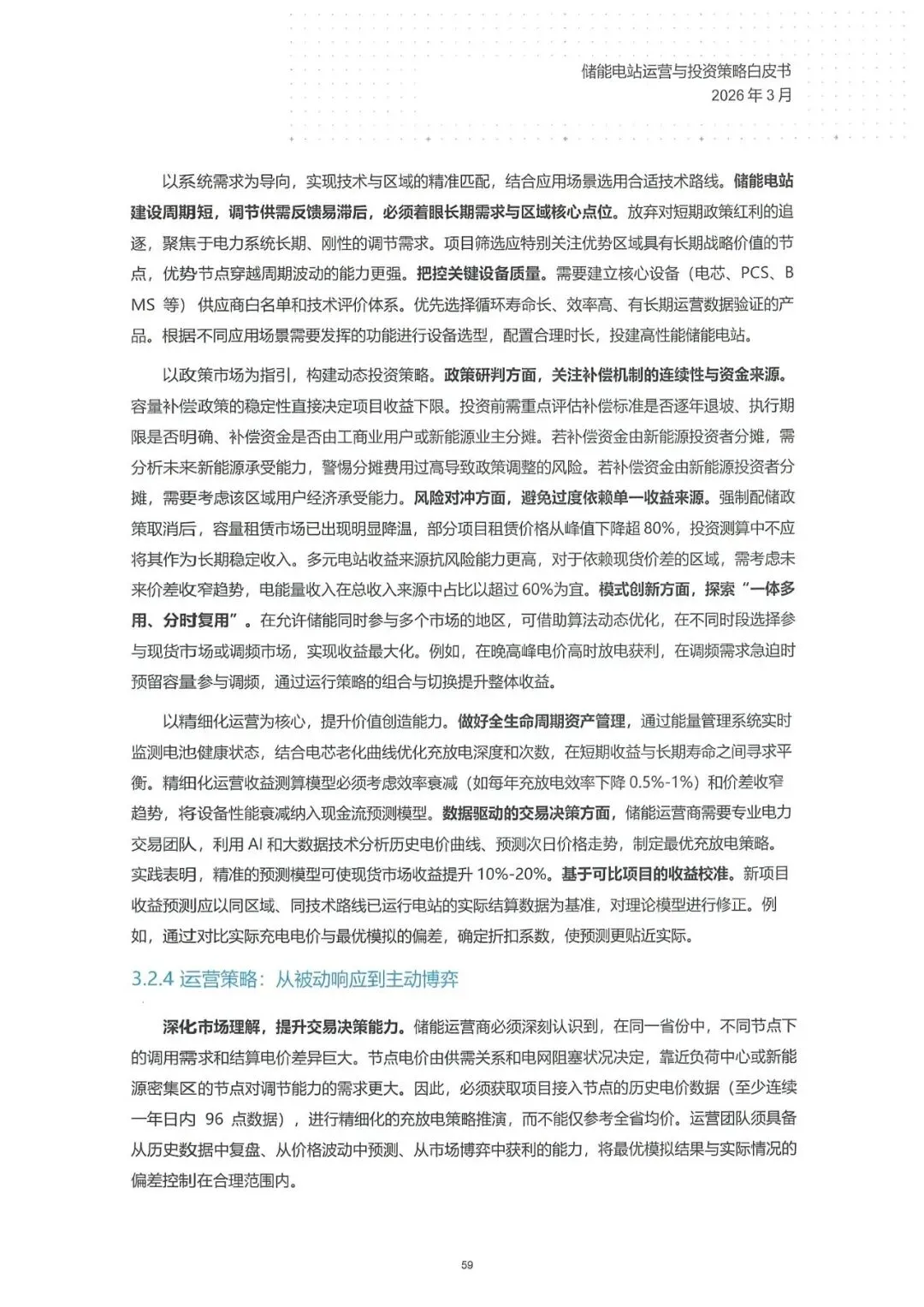 储能电站运营与投资策略白皮书
2026 年 3 月

以系统需求为导向，实现技术与区域的精准匹配，结合应用场景选用合适技术路线。储能电站建设周期短，调节供需反馈易滞后，必须着眼长期需求与区域核心点位。放弃对短期政策红利的追逐，聚焦于电力系统长期、刚性的调节需求。项目筛选应特别关注优势区域具有长期战略价值的节点，优势节点穿越周期波动的能力更强。把控关键设备质量。需要建立核心设备（电芯、PCS、BMS 等）供应商白名单和技术评价体系。优先选择循环寿命长、效率高、有长期运营数据验证的产品。根据不同应用场景需要发挥的功能进行设备选型，配置合理时长，投建高性能储能电站。

以政策市场为指引，构建动态投资策略。政策研判方面，关注补偿机制的连续性与资金来源。容量补偿政策的稳定性直接决定项目收益下限。投资前需重点评估补偿标准是否逐年退坡、执行期限是否明确、补偿资金是否由工商业用户或新能源业主分摊。若补偿资金由新能源投资者分摊，需分析未来新能源承受能力，警惕分摊费用过高导致政策调整的风险。若补偿资金由新能源投资者分摊，需要考虑该区域用户经济承受能力。风险对冲方面，避免过度依赖单一收益来源。强制配储政策取消后，容量租赁市场已出现明显降温，部分项目租赁价格从峰值下降超 80%，投资测算中不应将其作为长期稳定收入。多元电站收益来源抗风险能力更高，对于依赖现货价差的区域，需考虑未来价差收窄趋势，电能量收入在总收入来源中占比以超过 60%为宜。模式创新方面，探索“一体多用、分时复用”。在允许储能同时参与多个市场的地区，可借助算法动态优化，在不同时段选择参与现货市场或调频市场，实现收益最大化。例如，在晚高峰电价高时放电获利，在调频需求急迫时预留容量参与调频，通过运行策略的组合与切换提升整体收益。

以精细化运营为核心，提升价值创造能力。做好全生命周期资产管理，通过能量管理系统实时监测电池健康状态，结合电芯老化曲线优化充放电深度和次数，在短期收益与长期寿命之间寻求平衡。精细化运营收益测算模型必须考虑效率衰减（如每年充放电效率下降 0.5%-1%）和价差收窄趋势，将设备性能衰减纳入现金流预测模型。数据驱动的交易决策方面，储能运营商需要专业电力交易团队，利用 AI 和大数据技术分析历史电价曲线、预测次日价格走势，制定最优充放电策略。实践表明，精准的预测模型可使现货市场收益提升 10%-20%。基于可比项目的收益校准。新项目收益预测应以同区域、同技术路线已运行电站的实际结算数据为基准，对理论模型进行修正。例如，通过对比实际充电电价与最优模拟的偏差，确定折扣系数，使预测更贴近实际。

3.2.4 运营策略：从被动响应到主动博弈

深化市场理解，提升交易决策能力。储能运营商必须深刻认识到，在同一省份中，不同节点下的调用需求和结算电价差异巨大。节点电价由供需关系和电网阻塞状况决定，靠近负荷中心或新能源密集区的节点对调节能力的需求更大。因此，必须获取项目接入节点的历史电价数据（至少连续一年日内 96 点数据），进行精细化的充放电策略推演，而不能仅参考全省均价。运营团队须具备从历史数据中复盘、从价格波动中预测、从市场博弈中获利的能力，将最优模拟结果与实际情况的偏差控制在合理范围内。

59